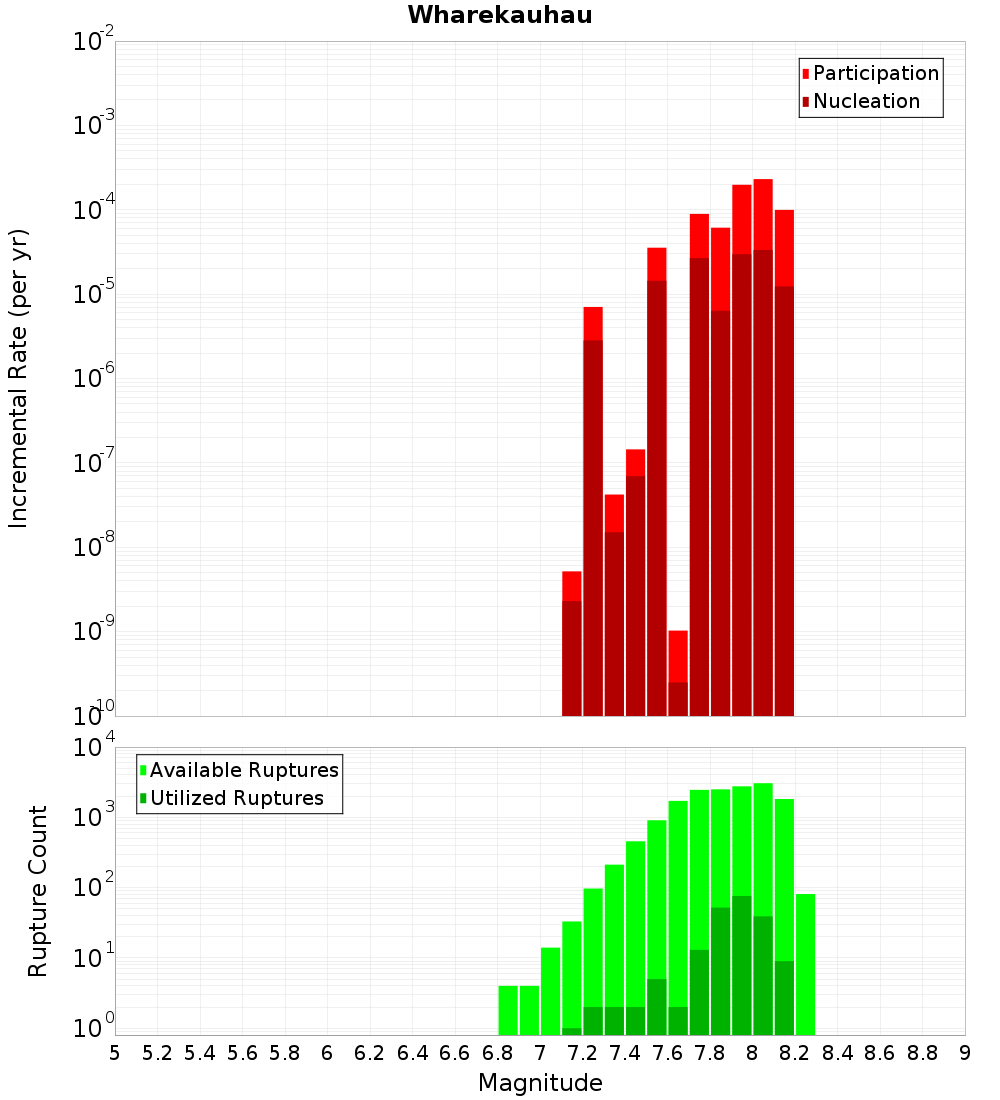 Wharekauhau

Participation
Nucleation

Incremental Rate (per yr)

$10^{-2}$
$10^{-3}$
$10^{-4}$
$10^{-5}$
$10^{-6}$
$10^{-7}$
$10^{-8}$
$10^{-9}$
$10^{-10}$

Available Ruptures
Utilized Ruptures

Rupture Count

$10^{4}$
$10^{3}$
$10^{2}$
$10^{1}$
$10^{0}$

5 5.2 5.4 5.6 5.8 6 6.2 6.4 6.6 6.8 7 7.2 7.4 7.6 7.8 8 8.2 8.4 8.6 8.8 9

Magnitude